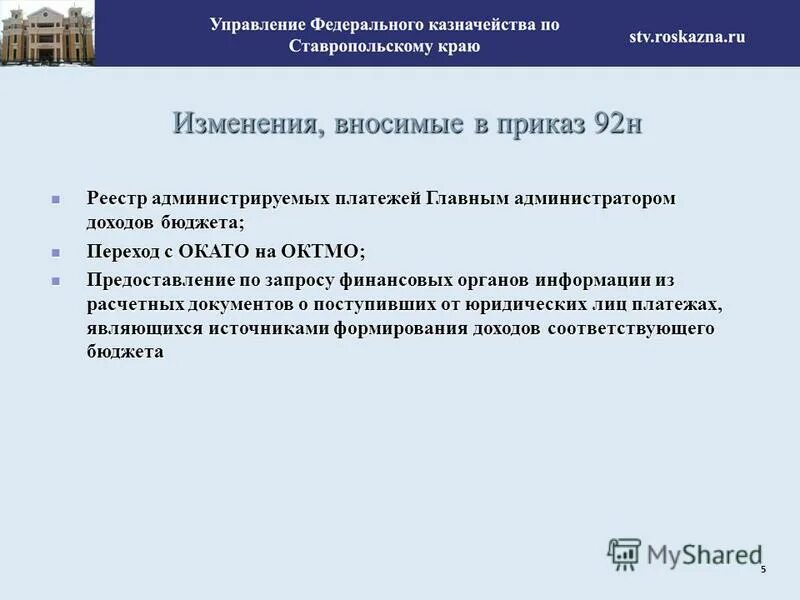 Управление Федерального казначейства по Ставропольскому краю

stv.roskazna.ru

Изменения, вносимые в приказ 92н

Реестр администрируемых платежей Главным администратором доходов бюджета;

Переход с ОКАТО на ОКТМО;

Предоставление по запросу финансовых органов информации из расчетных документов о поступивших от юридических лиц платежах, являющихся источниками формирования доходов соответствующего бюджета

MyShared

5